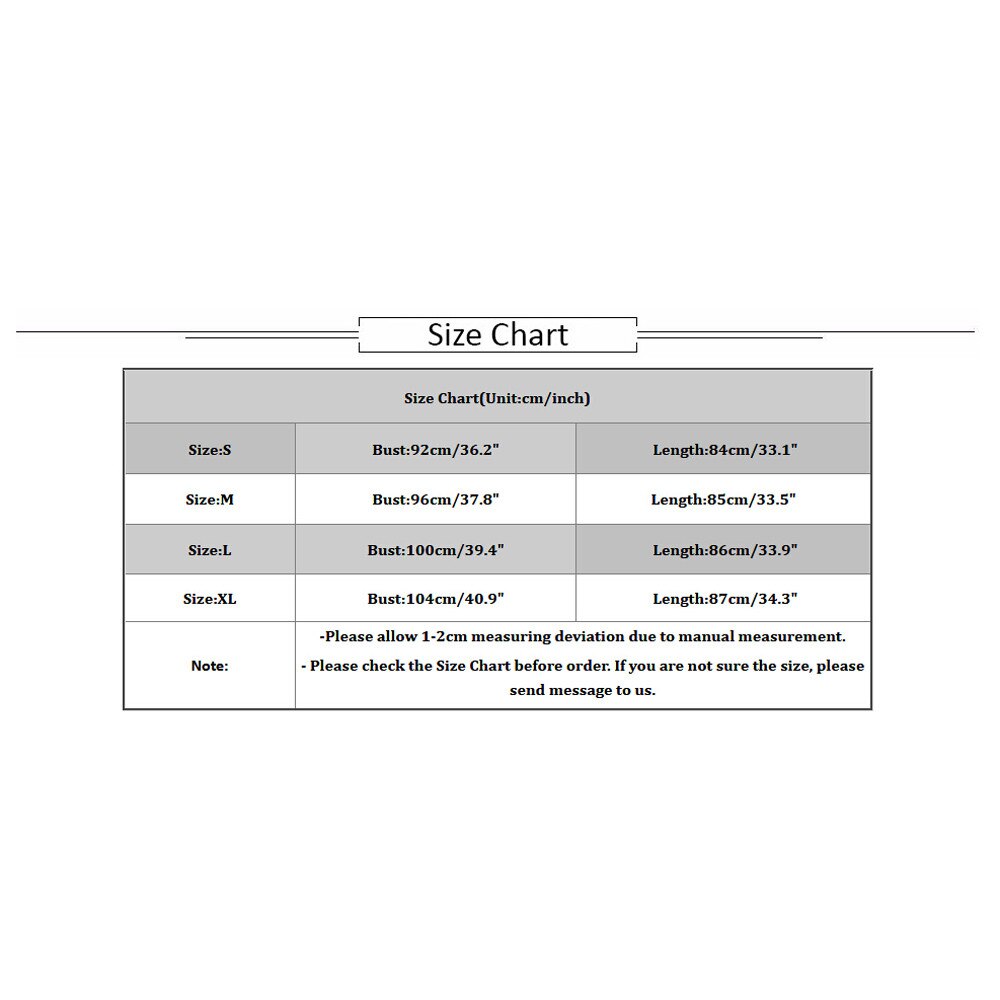 Size Chart

| Size Chart(Unit:cm/inch) | | |
|---|---|---|
| Size:S | Bust:92cm/36.2" | Length:84cm/33.1" |
| Size:M | Bust:96cm/37.8" | Length:85cm/33.5" |
| Size:L | Bust:100cm/39.4" | Length:86cm/33.9" |
| Size:XL | Bust:104cm/40.9" | Length:87cm/34.3" |
| Note: | -Please allow 1-2cm measuring deviation due to manual measurement. - Please check the Size Chart before order. If you are not sure the size, please send message to us. | |